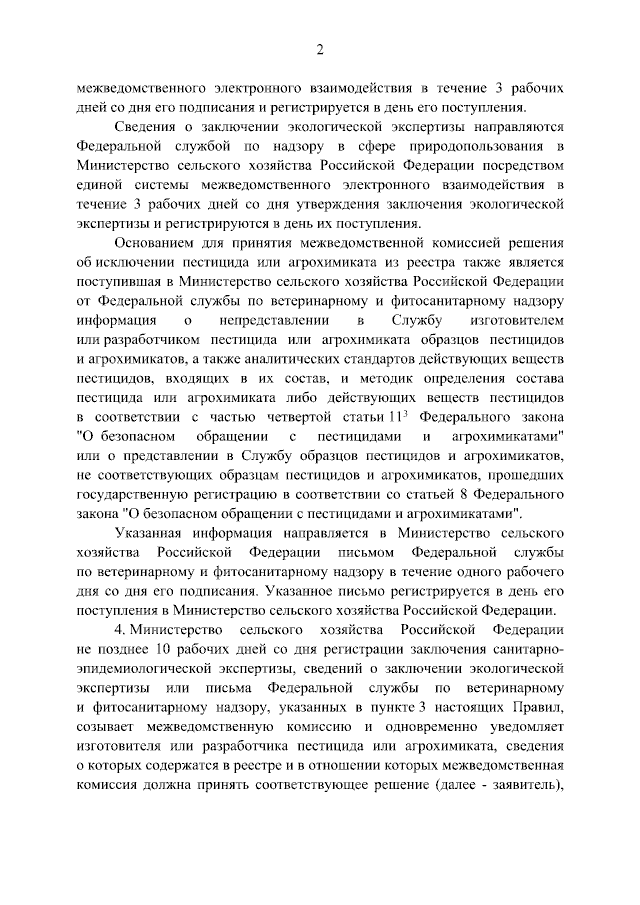 2

межведомственного электронного взаимодействия в течение 3 рабочих дней со дня его подписания и регистрируется в день его поступления.

Сведения о заключении экологической экспертизы направляются Федеральной службой по надзору в сфере природопользования в Министерство сельского хозяйства Российской Федерации посредством единой системы межведомственного электронного взаимодействия в течение 3 рабочих дней со дня утверждения заключения экологической экспертизы и регистрируются в день их поступления.

Основанием для принятия межведомственной комиссией решения об исключении пестицида или агрохимиката из реестра также является поступившая в Министерство сельского хозяйства Российской Федерации от Федеральной службы по ветеринарному и фитосанитарному надзору информация о непредставлении в Службу изготовителем или разработчиком пестицида или агрохимиката образцов пестицидов и агрохимикатов, а также аналитических стандартов действующих веществ пестицидов, входящих в их состав, и методик определения состава пестицида или агрохимиката либо действующих веществ пестицидов в соответствии с частью четвертой статьи $11^3$ Федерального закона "О безопасном обращении с пестицидами и агрохимикатами" или о представлении в Службу образцов пестицидов и агрохимикатов, не соответствующих образцам пестицидов и агрохимикатов, прошедших государственную регистрацию в соответствии со статьей 8 Федерального закона "О безопасном обращении с пестицидами и агрохимикатами".

Указанная информация направляется в Министерство сельского хозяйства Российской Федерации письмом Федеральной службы по ветеринарному и фитосанитарному надзору в течение одного рабочего дня со дня его подписания. Указанное письмо регистрируется в день его поступления в Министерство сельского хозяйства Российской Федерации.

4. Министерство сельского хозяйства Российской Федерации не позднее 10 рабочих дней со дня регистрации заключения санитарно-эпидемиологической экспертизы, сведений о заключении экологической экспертизы или письма Федеральной службы по ветеринарному и фитосанитарному надзору, указанных в пункте 3 настоящих Правил, созывает межведомственную комиссию и одновременно уведомляет изготовителя или разработчика пестицида или агрохимиката, сведения о которых содержатся в реестре и в отношении которых межведомственная комиссия должна принять соответствующее решение (далее - заявитель),